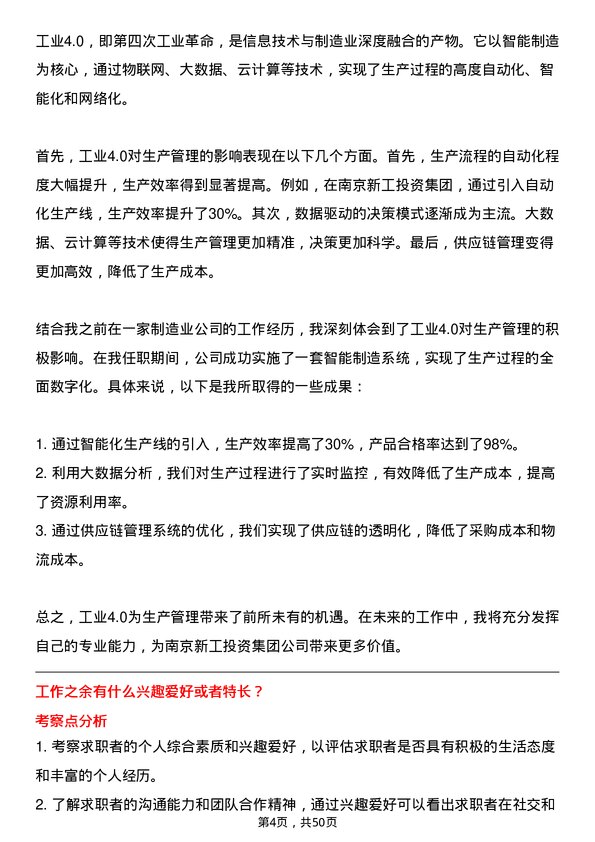 工业4.0，即第四次工业革命，是信息技术与制造业深度融合的产物。它以智能制造为核心，通过物联网、大数据、云计算等技术，实现了生产过程的高度自动化、智能化和网络化。

首先，工业4.0对生产管理的影响表现在以下几个方面。首先，生产流程的自动化程度大幅提升，生产效率得到显著提高。例如，在南京新工投资集团，通过引入自动化生产线，生产效率提升了30%。其次，数据驱动的决策模式逐渐成为主流。大数据、云计算等技术使得生产管理更加精准，决策更加科学。最后，供应链管理变得更加高效，降低了生产成本。

结合我之前在一家制造业公司的工作经历，我深刻体会到了工业4.0对生产管理的积极影响。在我任职期间，公司成功实施了一套智能制造系统，实现了生产过程的全面数字化。具体来说，以下是我所取得的一些成果：

1. 通过智能化生产线的引入，生产效率提高了30%，产品合格率达到了98%。
2. 利用大数据分析，我们对生产过程进行了实时监控，有效降低了生产成本，提高了资源利用率。
3. 通过供应链管理系统的优化，我们实现了供应链的透明化，降低了采购成本和物流成本。

总之，工业4.0为生产管理带来了前所未有的机遇。在未来的工作中，我将充分发挥自己的专业能力，为南京新工投资集团公司带来更多价值。

工作之余有什么兴趣爱好或者特长？

考察点分析

1. 考察求职者的个人综合素质和兴趣爱好，以评估求职者是否具有积极的生活态度和丰富的个人经历。
2. 了解求职者的沟通能力和团队合作精神，通过兴趣爱好可以看出求职者在社交和

第4页，共50页